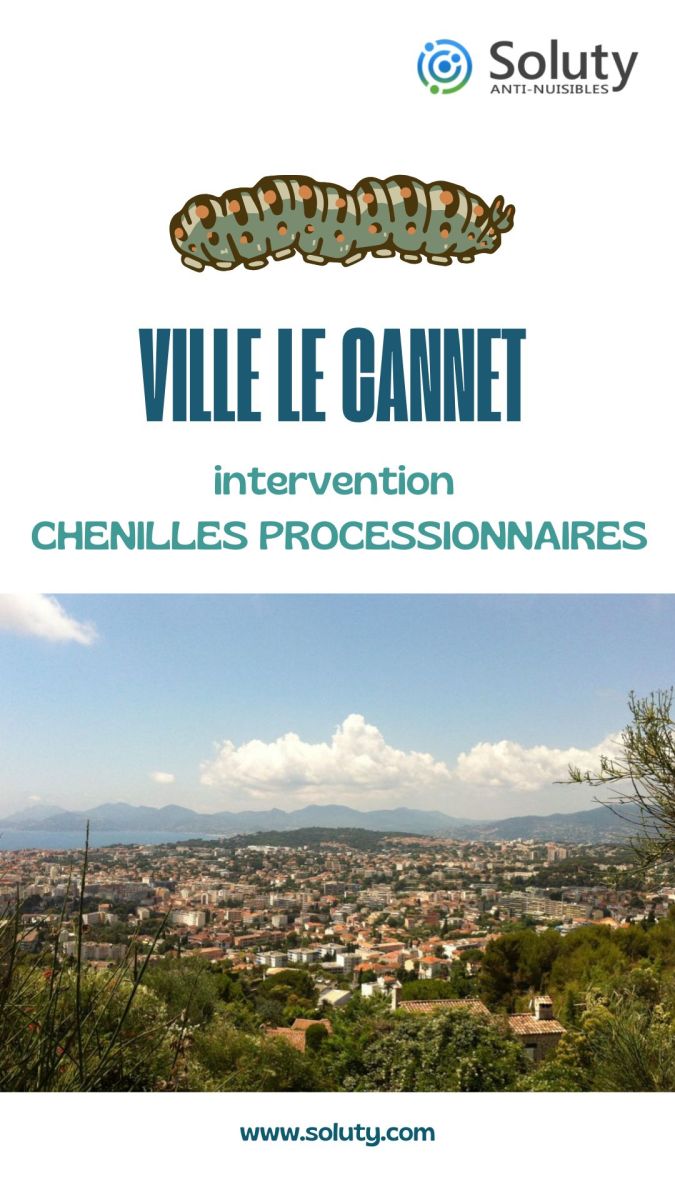 Soluty
ANTI-NUISIBLES

VILLE LE CANNET

intervention
CHENILLES PROCESSIONNAIRES

www.soluty.com